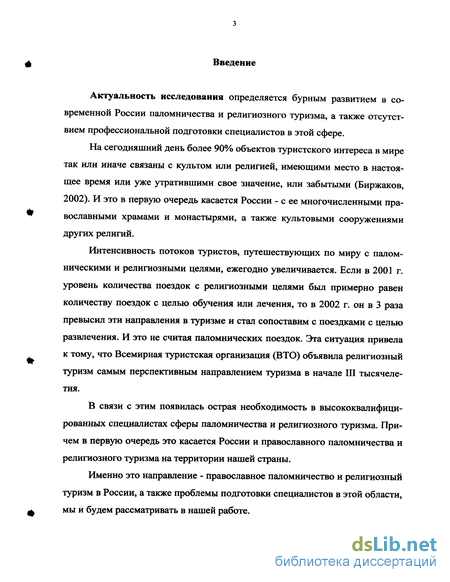 3

Введение

Актуальность исследования определяется бурным развитием в современной России паломничества и религиозного туризма, а также отсутствием профессиональной подготовки специалистов в этой сфере.

На сегодняшний день более 90% объектов туристского интереса в мире так или иначе связаны с культом или религией, имеющими место в настоящее время или уже утратившими свое значение, или забытыми (Биржаков, 2002). И это в первую очередь касается России - с ее многочисленными православными храмами и монастырями, а также культовыми сооружениями других религий.

Интенсивность потоков туристов, путешествующих по миру с паломническими и религиозными целями, ежегодно увеличивается. Если в 2001 г. уровень количества поездок с религиозными целями был примерно равен количеству поездок с целью обучения или лечения, то в 2002 г. он в 3 раза превысил эти направления в туризме и стал сопоставим с поездками с целью развлечения. И это не считая паломнических поездок. Эта ситуация привела к тому, что Всемирная туристская организация (ВТО) объявила религиозный туризм самым перспективным направлением туризма в начале III тысячелетия.

В связи с этим появилась острая необходимость в высококвалифицированных специалистах сферы паломничества и религиозного туризма. Причем в первую очередь это касается России и православного паломничества и религиозного туризма на территории нашей страны.

Именно это направление - православное паломничество и религиозный туризм в России, а также проблемы подготовки специалистов в этой области, мы и будем рассматривать в нашей работе.

dsLib.net
библиотека диссертаций